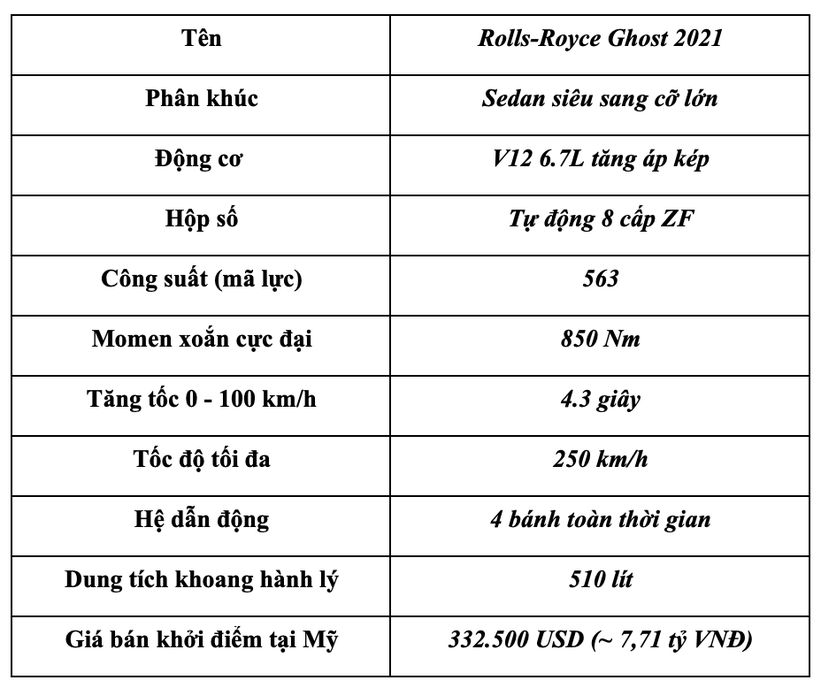 | Tên | Rolls-Royce Ghost 2021 |
|---|---|
| Phân khúc | Sedan siêu sang cỡ lớn |
| Động cơ | V12 6.7L tăng áp kép |
| Hộp số | Tự động 8 cấp ZF |
| Công suất (mã lực) | 563 |
| Momen xoắn cực đại | 850 Nm |
| Tăng tốc 0 - 100 km/h | 4.3 giây |
| Tốc độ tối đa | 250 km/h |
| Hệ dẫn động | 4 bánh toàn thời gian |
| Dung tích khoang hành lý | 510 lít |
| Giá bán khởi điểm tại Mỹ | 332.500 USD (~ 7,71 tỷ VNĐ) |